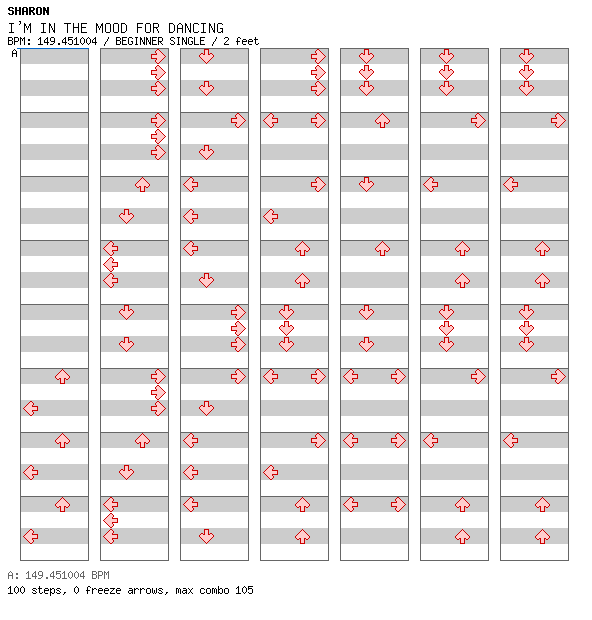 SHARON
I'M IN THE MOOD FOR DANCING
BPM: 149.451004 / BEGINNER SINGLE / 2 feet
A

A: 149.451004 BPM
100 steps, 0 freeze arrows, max combo 105